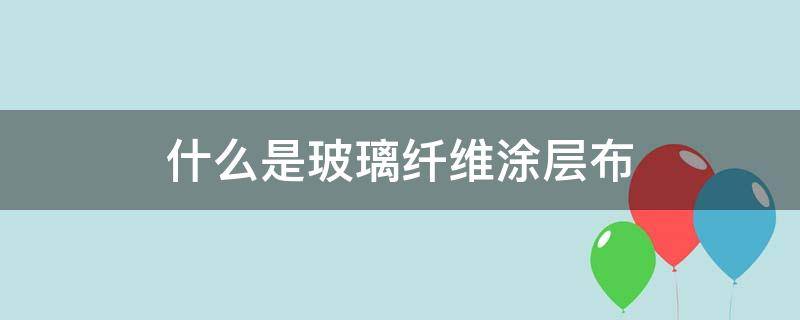 什么是玻璃纤维涂层布